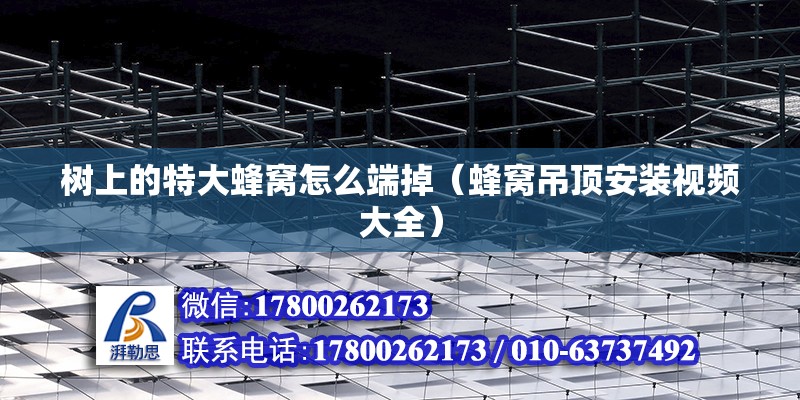 树上的特大蜂窝怎么端掉（蜂窝吊顶安装视频大全）

湃勒思

微信:17800262173

联系电话:17800262173 / 010-63737492